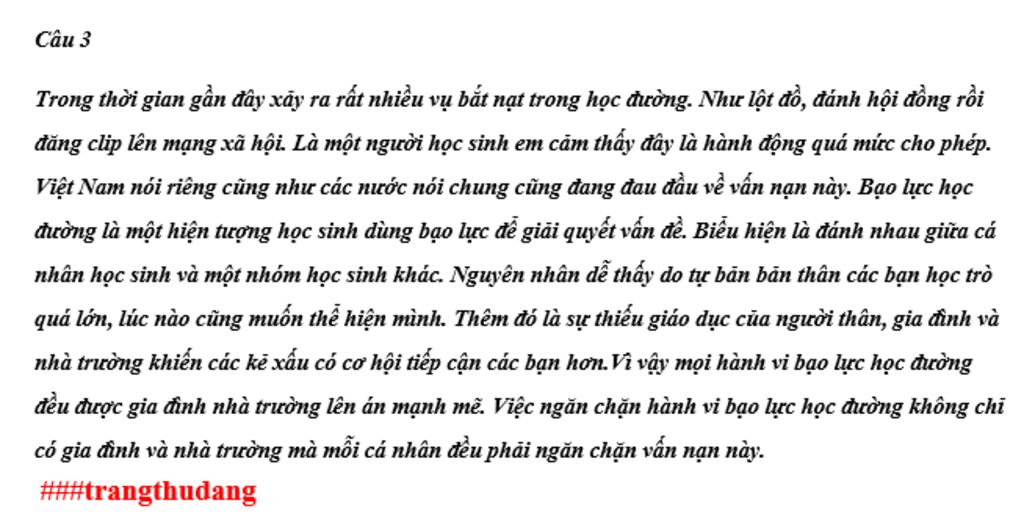 Câu 3

Trong thời gian gần đây xảy ra rất nhiều vụ bắt nạt trong học đường. Như lột đồ, đánh hội đồng rồi đăng clip lên mạng xã hội. Là một người học sinh em cảm thấy đây là hành động quá mức cho phép. Việt Nam nói riêng cũng như các nước nói chung cũng đang đau đầu về vấn nạn này. Bạo lực học đường là một hiện tượng học sinh dùng bạo lực để giải quyết vấn đề. Biểu hiện là đánh nhau giữa cá nhân học sinh và một nhóm học sinh khác. Nguyên nhân dễ thấy do tự bản bản thân các bạn học trò quá lớn, lúc nào cũng muốn thể hiện mình. Thêm đó là sự thiếu giáo dục của người thân, gia đình và nhà trường khiến các kẻ xấu có cơ hội tiếp cận các bạn hơn.Vì vậy mọi hành vi bạo lực học đường đều được gia đình nhà trường lên án mạnh mẽ. Việc ngăn chặn hành vi bạo lực học đường không chỉ có gia đình và nhà trường mà mỗi cá nhân đều phải ngăn chặn vấn nạn này.

###trangthudang